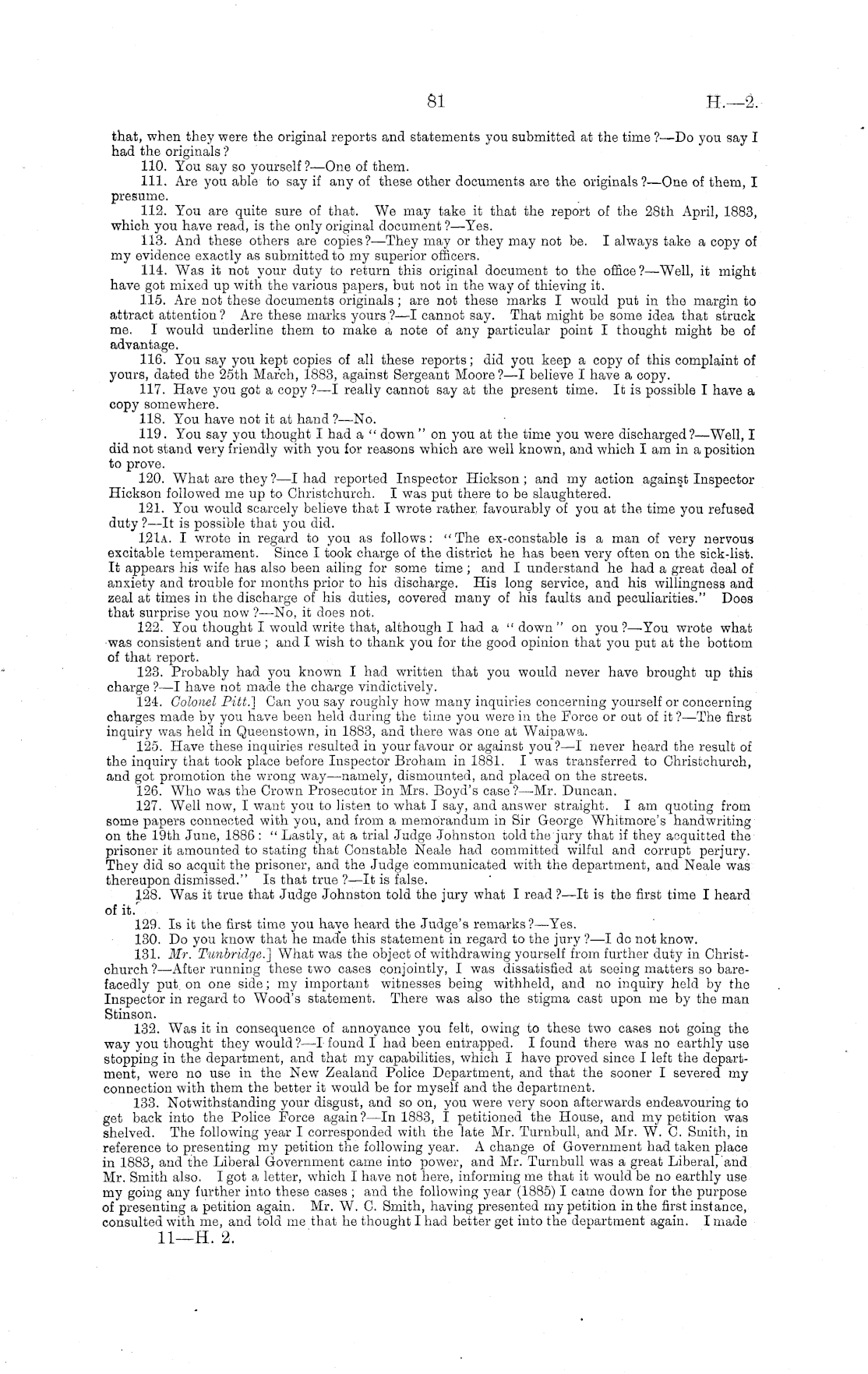 81 H.—2.

that, when they were the original reports and statements you submitted at the time?—Do you say I had the originals?

110. You say so yourself?—One of them.

111. Are you able to say if any of these other documents are the originals?—One of them, I presume.

112. You are quite sure of that. We may take it that the report of the 28th April, 1883, which you have read, is the only original document?—Yes.

113. And these others are copies?—They may or they may not be. I always take a copy of my evidence exactly as submitted to my superior officers.

114. Was it not your duty to return this original document to the office?—Well, it might have got mixed up with the various papers, but not in the way of thieving it.

115. Are not these documents originals; are not these marks I would put in the margin to attract attention? Are these marks yours?—I cannot say. That might be some idea that struck me. I would underline them to make a note of any particular point I thought might be of advantage.

116. You say you kept copies of all these reports; did you keep a copy of this complaint of yours, dated the 25th March, 1883, against Sergeant Moore?—I believe I have a copy.

117. Have you got a copy?—I really cannot say at the present time. It is possible I have a copy somewhere.

118. You have not it at hand?—No.

119. You say you thought I had a "down" on you at the time you were discharged?—Well, I did not stand very friendly with you for reasons which are well known, and which I am in a position to prove.

120. What are they?—I had reported Inspector Hickson; and my action against Inspector Hickson followed me up to Christchurch. I was put there to be slaughtered.

121. You would scarcely believe that I wrote rather favourably of you at the time you refused duty?—It is possible that you did.

121A. I wrote in regard to you as follows: "The ex-constable is a man of very nervous excitable temperament. Since I took charge of the district he has been very often on the sick-list. It appears his wife has also been ailing for some time; and I understand he had a great deal of anxiety and trouble for months prior to his discharge. His long service, and his willingness and zeal at times in the discharge of his duties, covered many of his faults and peculiarities." Does that surprise you now?—No, it does not.

122. You thought I would write that, although I had a "down" on you?—You wrote what was consistent and true; and I wish to thank you for the good opinion that you put at the bottom of that report.

123. Probably had you known I had written that you would never have brought up this charge?—I have not made the charge vindictively.

124. Colonel Pitt.] Can you say roughly how many inquiries concerning yourself or concerning charges made by you have been held during the time you were in the Force or out of it?—The first inquiry was held in Queenstown, in 1883, and there was one at Waipawa.

125. Have these inquiries resulted in your favour or against you?—I never heard the result of the inquiry that took place before Inspector Broham in 1881. I was transferred to Christchurch, and got promotion the wrong way—namely, dismounted, and placed on the streets.

126. Who was the Crown Prosecutor in Mrs. Boyd's case?—Mr. Duncan.

127. Well now, I want you to listen to what I say, and answer straight. I am quoting from some papers connected with you, and from a memorandum in Sir George Whitmore's handwriting on the 19th June, 1886: "Lastly, at a trial Judge Johnston told the jury that if they acquitted the prisoner it amounted to stating that Constable Neale had committed wilful and corrupt perjury. They did so acquit the prisoner, and the Judge communicated with the department, and Neale was thereupon dismissed." Is that true?—It is false.

128. Was it true that Judge Johnston told the jury what I read?—It is the first time I heard of it.

129. Is it the first time you have heard the Judge's remarks?—Yes.

130. Do you know that he made this statement in regard to the jury?—I do not know.

131. Mr. Tunbridge.] What was the object of withdrawing yourself from further duty in Christchurch?—After running these two cases conjointly, I was dissatisfied at seeing matters so barefacedly put on one side; my important witnesses being withheld, and no inquiry held by the Inspector in regard to Wood's statement. There was also the stigma cast upon me by the man Stinson.

132. Was it in consequence of annoyance you felt, owing to these two cases not going the way you thought they would?—I found I had been entrapped. I found there was no earthly use stopping in the department, and that my capabilities, which I have proved since I left the department, were no use in the New Zealand Police Department, and that the sooner I severed my connection with them the better it would be for myself and the department.

133. Notwithstanding your disgust, and so on, you were very soon afterwards endeavouring to get back into the Police Force again?—In 1883, I petitioned the House, and my petition was shelved. The following year I corresponded with the late Mr. Turnbull, and Mr. W. C. Smith, in reference to presenting my petition the following year. A change of Government had taken place in 1883, and the Liberal Government came into power, and Mr. Turnbull was a great Liberal, and Mr. Smith also. I got a letter, which I have not here, informing me that it would be no earthly use my going any further into these cases; and the following year (1885) I came down for the purpose of presenting a petition again. Mr. W. C. Smith, having presented my petition in the first instance, consulted with me, and told me that he thought I had better get into the department again. I made

11—H. 2.